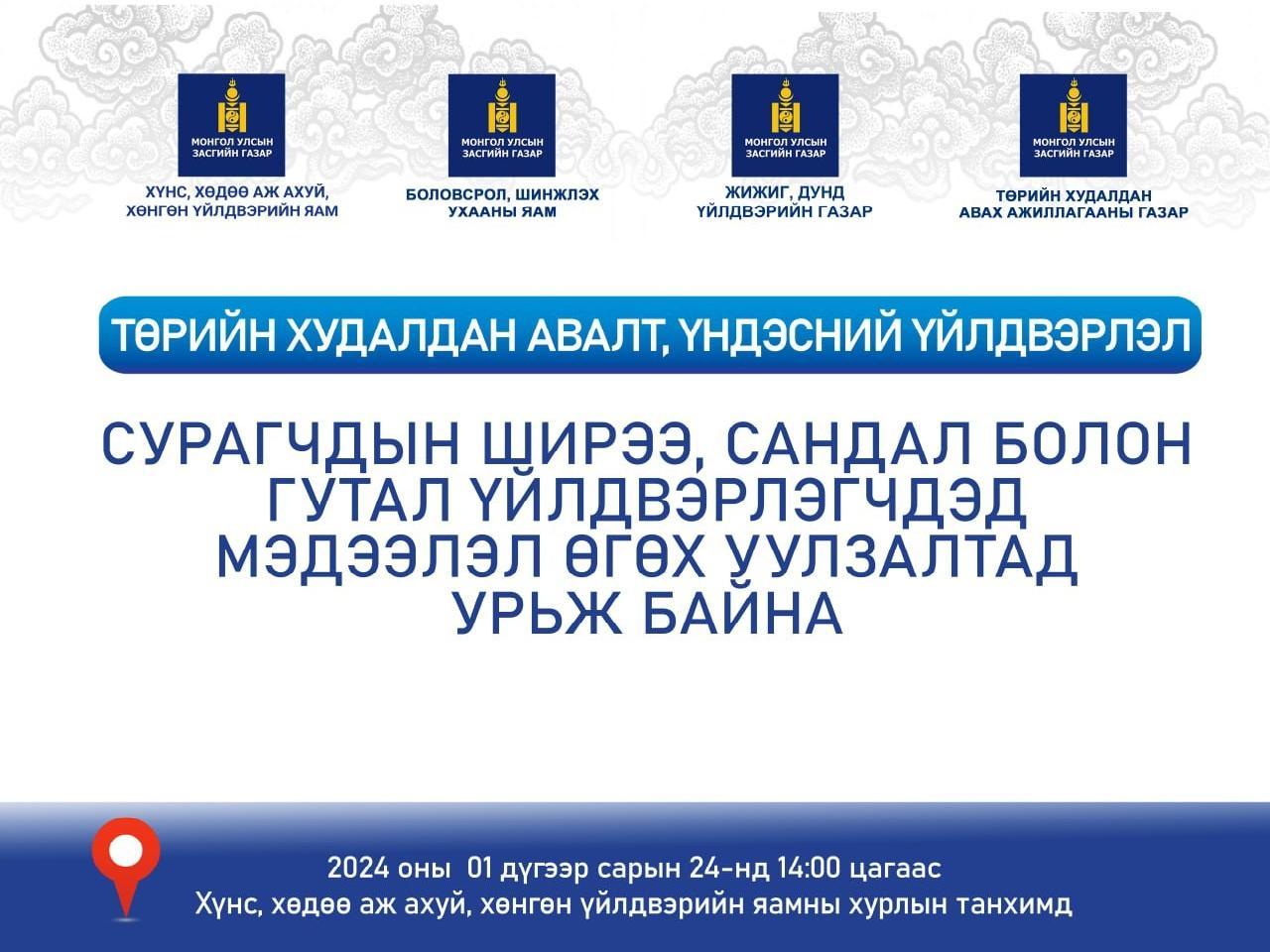 МОНГОЛ УЛСЫН
ЗАСГИЙН ГАЗАР

ХҮНС, ХӨДӨӨ АЖ АХУЙ,
ХӨНГӨН ҮЙЛДВЭРИЙН ЯАМ

МОНГОЛ УЛСЫН
ЗАСГИЙН ГАЗАР

БОЛОВСРОЛ, ШИНЖЛЭХ
УХААНЫ ЯАМ

МОНГОЛ УЛСЫН
ЗАСГИЙН ГАЗАР

ЖИЖИГ, ДУНД
ҮЙЛДВЭРИЙН ГАЗАР

МОНГОЛ УЛСЫН
ЗАСГИЙН ГАЗАР

ТӨРИЙН ХУДАЛДАН
АВАХ АЖИЛЛАГААНЫ ГАЗАР

ТӨРИЙН ХУДАЛДАН АВАЛТ, ҮНДЭСНИЙ ҮЙЛДВЭРЛЭЛ

СУРАГЧДЫН ШИРЭЭ, САНДАЛ БОЛОН ГУТАЛ ҮЙЛДВЭРЛЭГЧДЭД МЭДЭЭЛЭЛ ӨГӨХ УУЛЗАЛТАД УРЬЖ БАЙНА

2024 оны 01 дүгээр сарын 24-нд 14:00 цагаас
Хүнс, хөдөө аж ахуй, хөнгөн үйлдвэрийн яамны хурлын танхимд